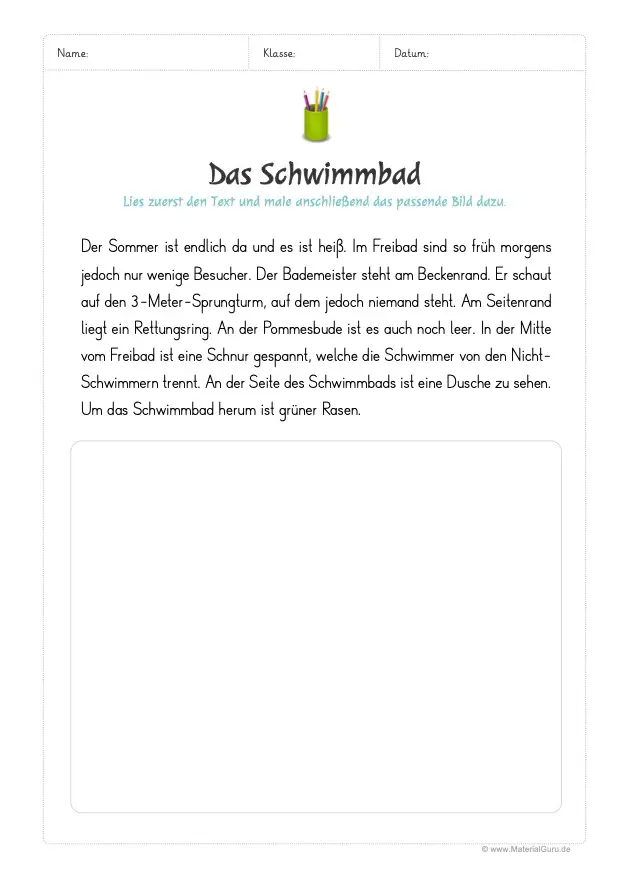 Name: Klasse: Datum:

Das Schwimmbad

Lies zuerst den Text und male anschließend das passende Bild dazu.

Der Sommer ist endlich da und es ist heiß. Im Freibad sind so früh morgens jedoch nur wenige Besucher. Der Bademeister steht am Beckenrand. Er schaut auf den 3-Meter-Sprungturm, auf dem jedoch niemand steht. Am Seitenrand liegt ein Rettungsring. An der Pommesbude ist es auch noch leer. In der Mitte vom Freibad ist eine Schnur gespannt, welche die Schwimmer von den Nicht-Schwimmern trennt. An der Seite des Schwimmbads ist eine Dusche zu sehen. Um das Schwimmbad herum ist grüner Rasen.

© www.MaterialGuru.de